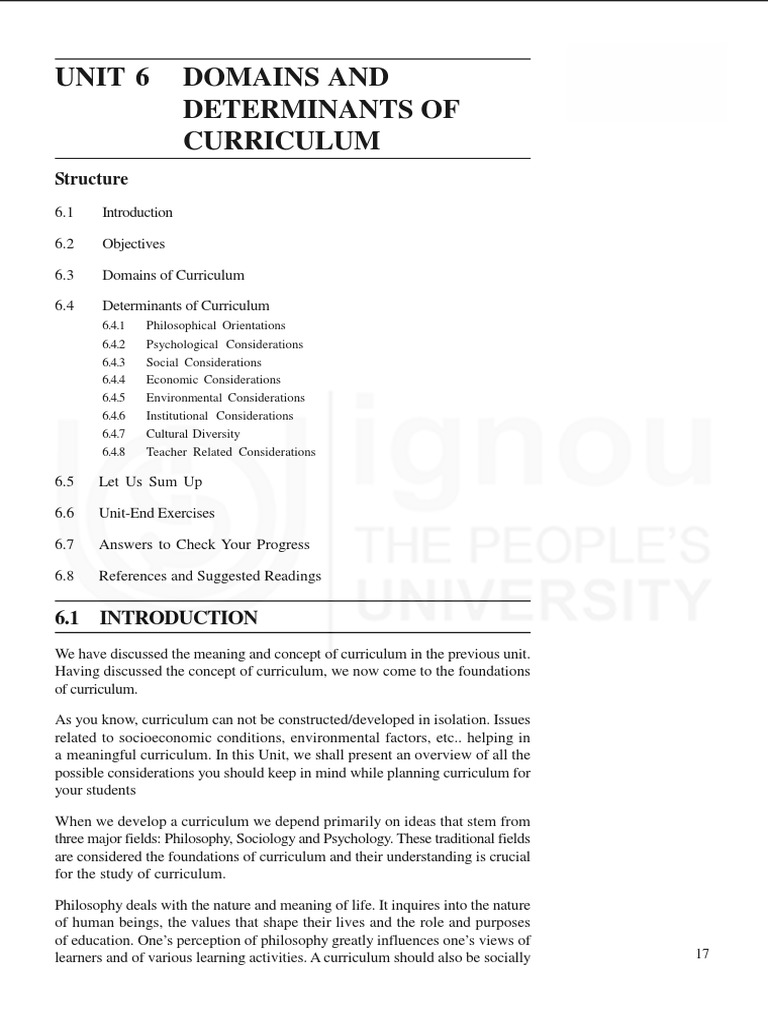 UNIT 6 DOMAINS AND DETERMINANTS OF CURRICULUM

Structure

6.1 Introduction

6.2 Objectives

6.3 Domains of Curriculum

6.4 Determinants of Curriculum
6.4.1 Philosophical Orientations
6.4.2 Psychological Considerations
6.4.3 Social Considerations
6.4.4 Economic Considerations
6.4.5 Environmental Considerations
6.4.6 Institutional Considerations
6.4.7 Cultural Diversity
6.4.8 Teacher Related Considerations

6.5 Let Us Sum Up

6.6 Unit-End Exercises

6.7 Answers to Check Your Progress

6.8 References and Suggested Readings

ignou THE PEOPLE'S UNIVERSITY

6.1 INTRODUCTION

We have discussed the meaning and concept of curriculum in the previous unit. Having discussed the concept of curriculum, we now come to the foundations of curriculum.

As you know, curriculum can not be constructed/developed in isolation. Issues related to socioeconomic conditions, environmental factors, etc.. helping in a meaningful curriculum. In this Unit, we shall present an overview of all the possible considerations you should keep in mind while planning curriculum for your students

When we develop a curriculum we depend primarily on ideas that stem from three major fields: Philosophy, Sociology and Psychology. These traditional fields are considered the foundations of curriculum and their understanding is crucial for the study of curriculum.

Philosophy deals with the nature and meaning of life. It inquires into the nature of human beings, the values that shape their lives and the role and purposes of education. One's perception of philosophy greatly influences one's views of learners and of various learning activities. A curriculum should also be socially

17